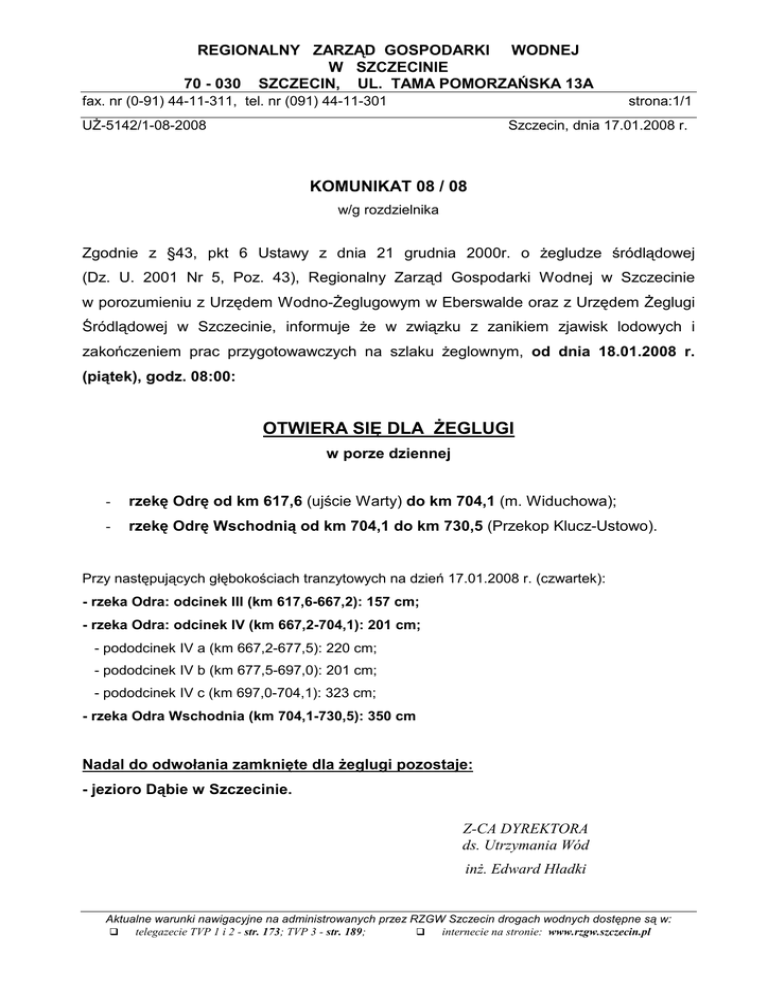 REGIONALNY ZARZĄD GOSPODARKI WODNEJ
W SZCZECINIE
70 - 030 SZCZECIN, UL. TAMA POMORZAŃSKA 13A
fax. nr (0-91) 44-11-311, tel. nr (091) 44-11-301 strona:1/1

UŻ-5142/1-08-2008 Szczecin, dnia 17.01.2008 r.

KOMUNIKAT 08 / 08
w/g rozdzielnika

Zgodnie z §43, pkt 6 Ustawy z dnia 21 grudnia 2000r. o żegludze śródlądowej (Dz. U. 2001 Nr 5, Poz. 43), Regionalny Zarząd Gospodarki Wodnej w Szczecinie w porozumieniu z Urzędem Wodno-Żeglugowym w Eberswalde oraz z Urzędem Żeglugi Śródlądowej w Szczecinie, informuje że w związku z zanikiem zjawisk lodowych i zakończeniem prac przygotowawczych na szlaku żeglownym, od dnia 18.01.2008 r. (piątek), godz. 08:00:

OTWIERA SIĘ DLA ŻEGLUGI
w porze dziennej

- rzekę Odrę od km 617,6 (ujście Warty) do km 704,1 (m. Widuchowa);
- rzekę Odrę Wschodnią od km 704,1 do km 730,5 (Przekop Klucz-Ustowo).

Przy następujących głębokościach tranzytowych na dzień 17.01.2008 r. (czwartek):
- rzeka Odra: odcinek III (km 617,6-667,2): 157 cm;
- rzeka Odra: odcinek IV (km 667,2-704,1): 201 cm;
- pododcinek IV a (km 667,2-677,5): 220 cm;
- pododcinek IV b (km 677,5-697,0): 201 cm;
- pododcinek IV c (km 697,0-704,1): 323 cm;
- rzeka Odra Wschodnia (km 704,1-730,5): 350 cm

Nadal do odwołania zamknięte dla żeglugi pozostaje:
- jezioro Dąbie w Szczecinie.

Z-CA DYREKTORA
ds. Utrzymania Wód
inż. Edward Hładki

Aktualne warunki nawigacyjne na administrowanych przez RZGW Szczecin drogach wodnych dostępne są w:
☐ telegazecie TVP 1 i 2 - str. 173; TVP 3 - str. 189; ☐ internecie na stronie: www.rzgw.szczecin.pl